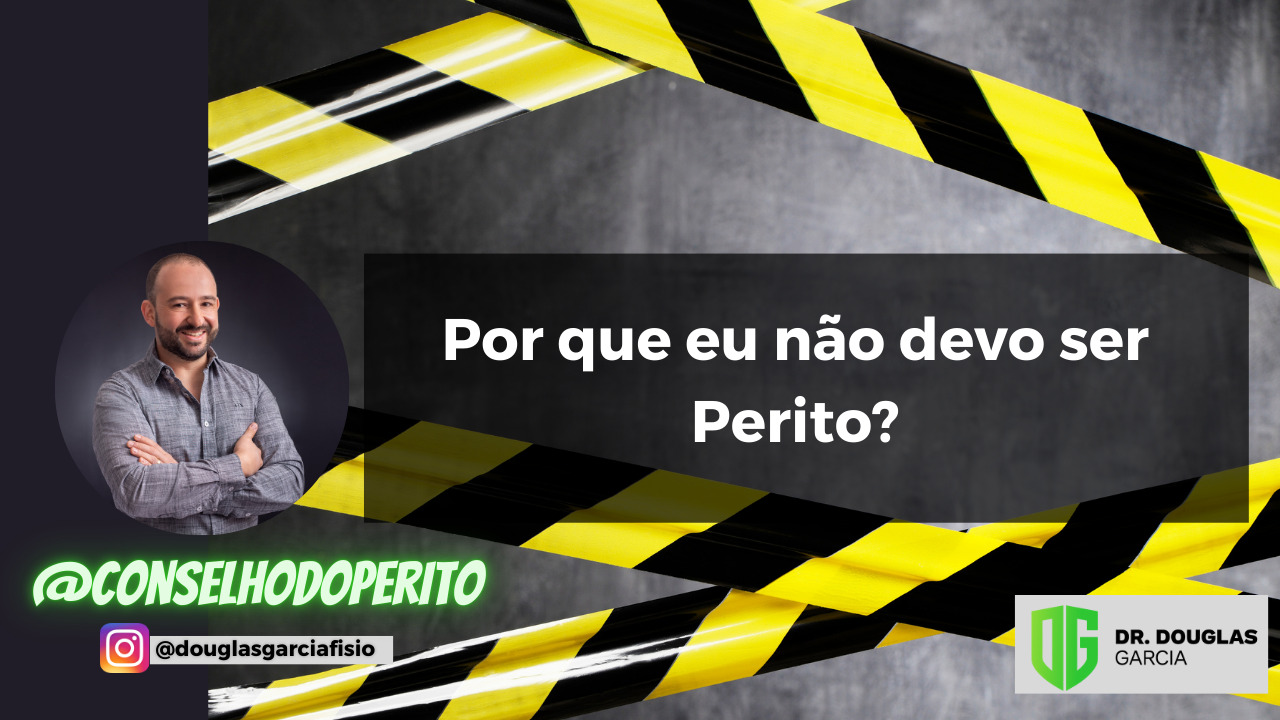 Por que eu não devo ser Perito?

@CONSELHODOPERITO

@douglasgarciafisio

DG
DR. DOUGLAS
GARCIA